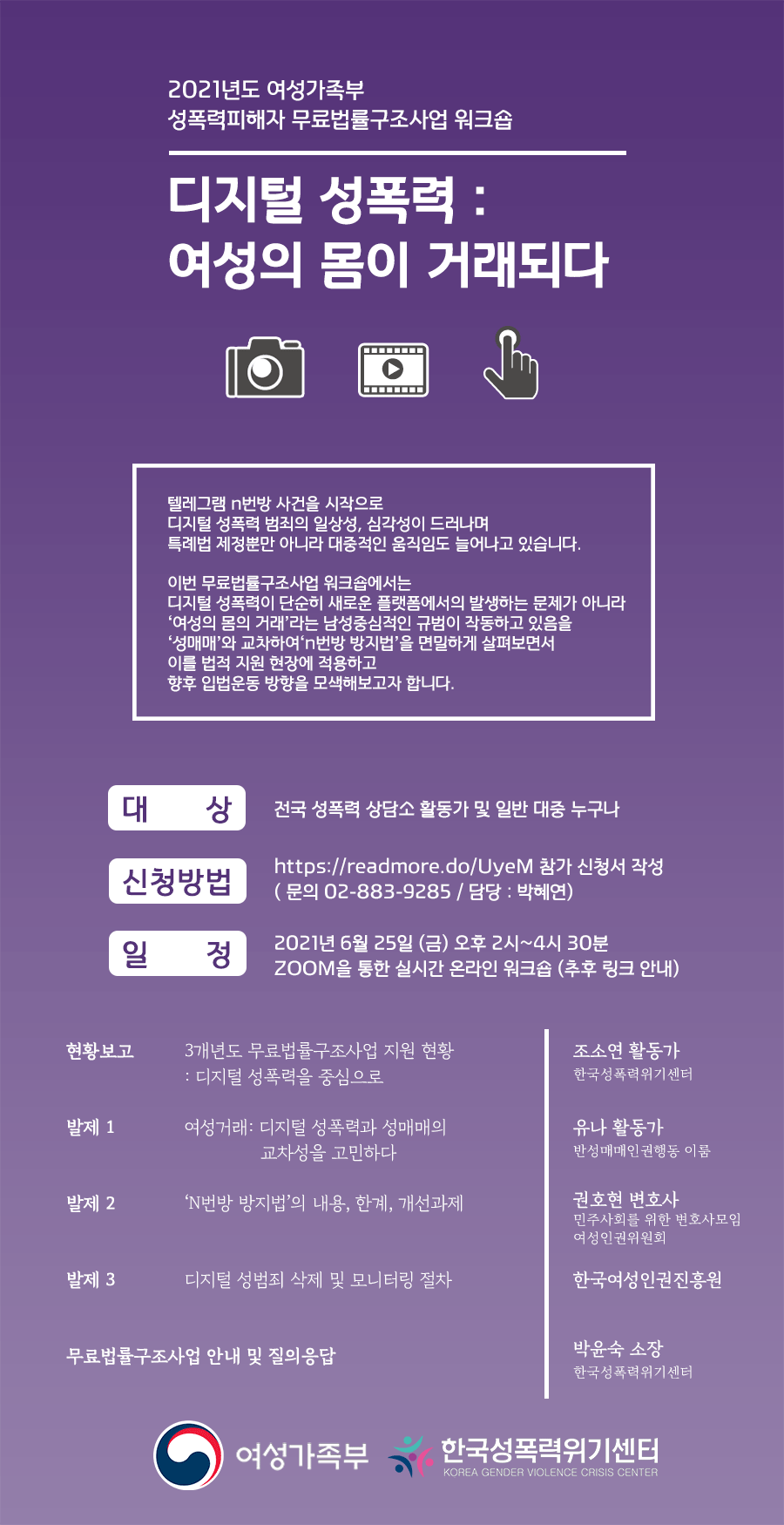 2021년도 여성가족부
성폭력피해자 무료법률구조사업 워크숍

디지털 성폭력 :
여성의 몸이 거래되다

텔레그램 n번방 사건을 시작으로
디지털 성폭력 범죄의 일상성, 심각성이 드러나며
특례법 제정뿐만 아니라 대중적인 움직임도 늘어나고 있습니다.

이번 무료법률구조사업 워크숍에서는
디지털 성폭력이 단순히 새로운 플랫폼에서의 발생하는 문제가 아니라
'여성의 몸의 거래'라는 남성중심적인 규범이 작동하고 있음을
'성매매'와 교차하여'n번방 방지법'을 면밀하게 살펴보면서
이를 법적 지원 현장에 적용하고
향후 입법운동 방향을 모색해보고자 합니다.

대 상
전국 성폭력 상담소 활동가 및 일반 대중 누구나

신청방법
https://readmore.do/UyeM 참가 신청서 작성
( 문의 02-883-9285 / 담당 : 박혜연)

일 정
2021년 6월 25일 (금) 오후 2시~4시 30분
ZOOM을 통한 실시간 온라인 워크숍 (추후 링크 안내)

현황보고
3개년도 무료법률구조사업 지원 현황
: 디지털 성폭력을 중심으로

발제 1
여성거래: 디지털 성폭력과 성매매의
교차성을 고민하다

발제 2
'N번방 방지법'의 내용, 한계, 개선과제

발제 3
디지털 성범죄 삭제 및 모니터링 절차

무료법률구조사업 안내 및 질의응답

조소연 활동가
한국성폭력위기센터

유나 활동가
반성매매인권행동 이룸

권호현 변호사
민주사회를 위한 변호사모임
여성인권위원회

한국여성인권진흥원

박윤숙 소장
한국성폭력위기센터

여성가족부
한국성폭력위기센터
KOREA GENDER VIOLENCE CRISIS CENTER